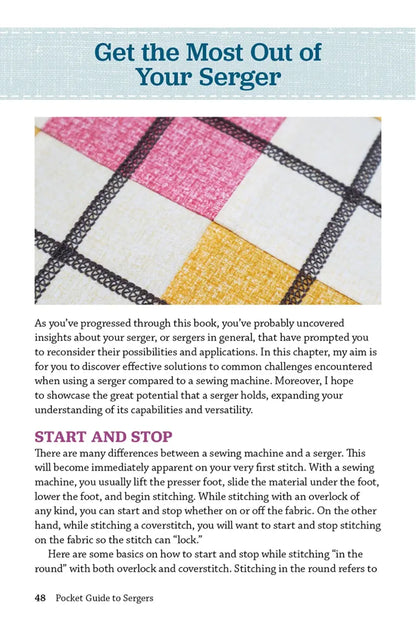 Get the Most Out of Your Serger

As you've progressed through this book, you've probably uncovered insights about your serger, or sergers in general, that have prompted you to reconsider their possibilities and applications. In this chapter, my aim is for you to discover effective solutions to common challenges encountered when using a serger compared to a sewing machine. Moreover, I hope to showcase the great potential that a serger holds, expanding your understanding of its capabilities and versatility.

START AND STOP

There are many differences between a sewing machine and a serger. This will become immediately apparent on your very first stitch. With a sewing machine, you usually lift the presser foot, slide the material under the foot, lower the foot, and begin stitching. While stitching with an overlock of any kind, you can start and stop whether on or off the fabric. On the other hand, while stitching a coverstitch, you will want to start and stop stitching on the fabric so the stitch can "lock."

Here are some basics on how to start and stop while stitching "in the round" with both overlock and coverstitch. Stitching in the round refers to

48 Pocket Guide to Sergers